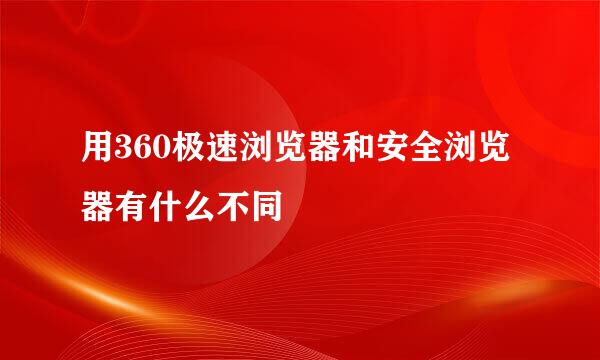 用360极速浏览器和安全浏览器有什么不同